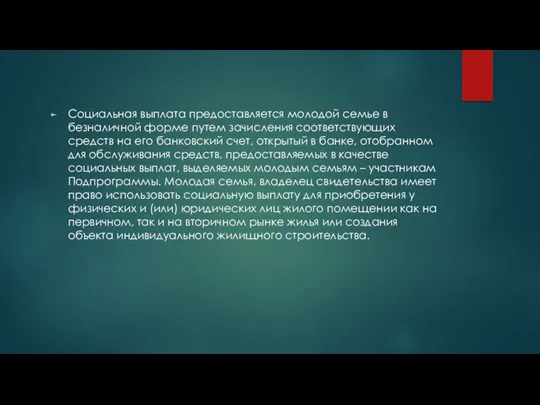 Социальная выплата предоставляется молодой семье в безналичной форме путем зачисления соответствующих средств на его банковский счет, открытый в банке, отобранном для обслуживания средств, предоставляемых в качестве социальных выплат, выделяемых молодым семьям – участникам Подпрограммы. Молодая семья, владелец свидетельства имеет право использовать социальную выплату для приобретения у физических и (или) юридических лиц жилого помещении как на первичном, так и на вторичном рынке жилья или создания объекта индивидуального жилищного строительства.